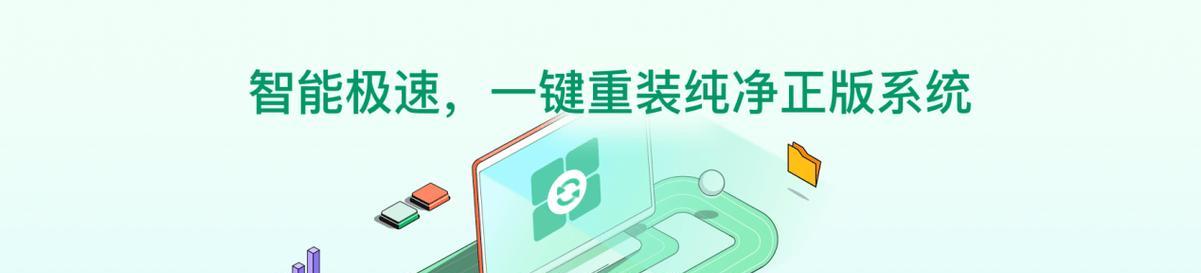 智能极速，一键重装纯净正版系统